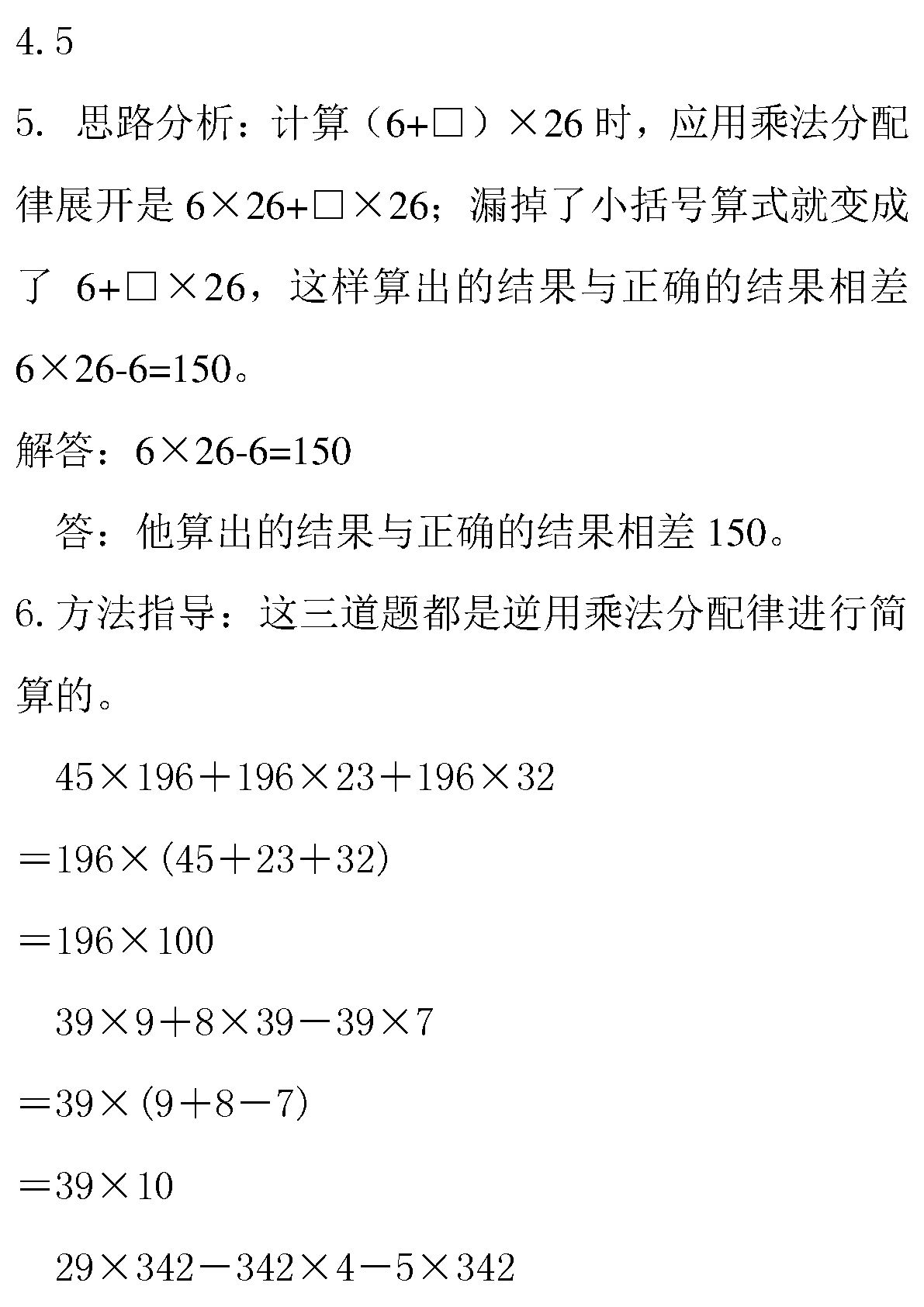 4. 5

5. 思路分析：计算（$6+\square$）$\times 26$ 时，应用乘法分配律展开是 $6\times 26+\square\times 26$；漏掉了小括号算式就变成了 $6+\square\times 26$，这样算出的结果与正确的结果相差 $6\times 26-6=150$。

解答：$6\times 26-6=150$

答：他算出的结果与正确的结果相差 150。

6. 方法指导：这三道题都是逆用乘法分配律进行简算的。

$45\times 196+196\times 23+196\times 32$

$=196\times(45+23+32)$

$=196\times 100$

$39\times 9+8\times 39-39\times 7$

$=39\times(9+8-7)$

$=39\times 10$

$29\times 342-342\times 4-5\times 342$